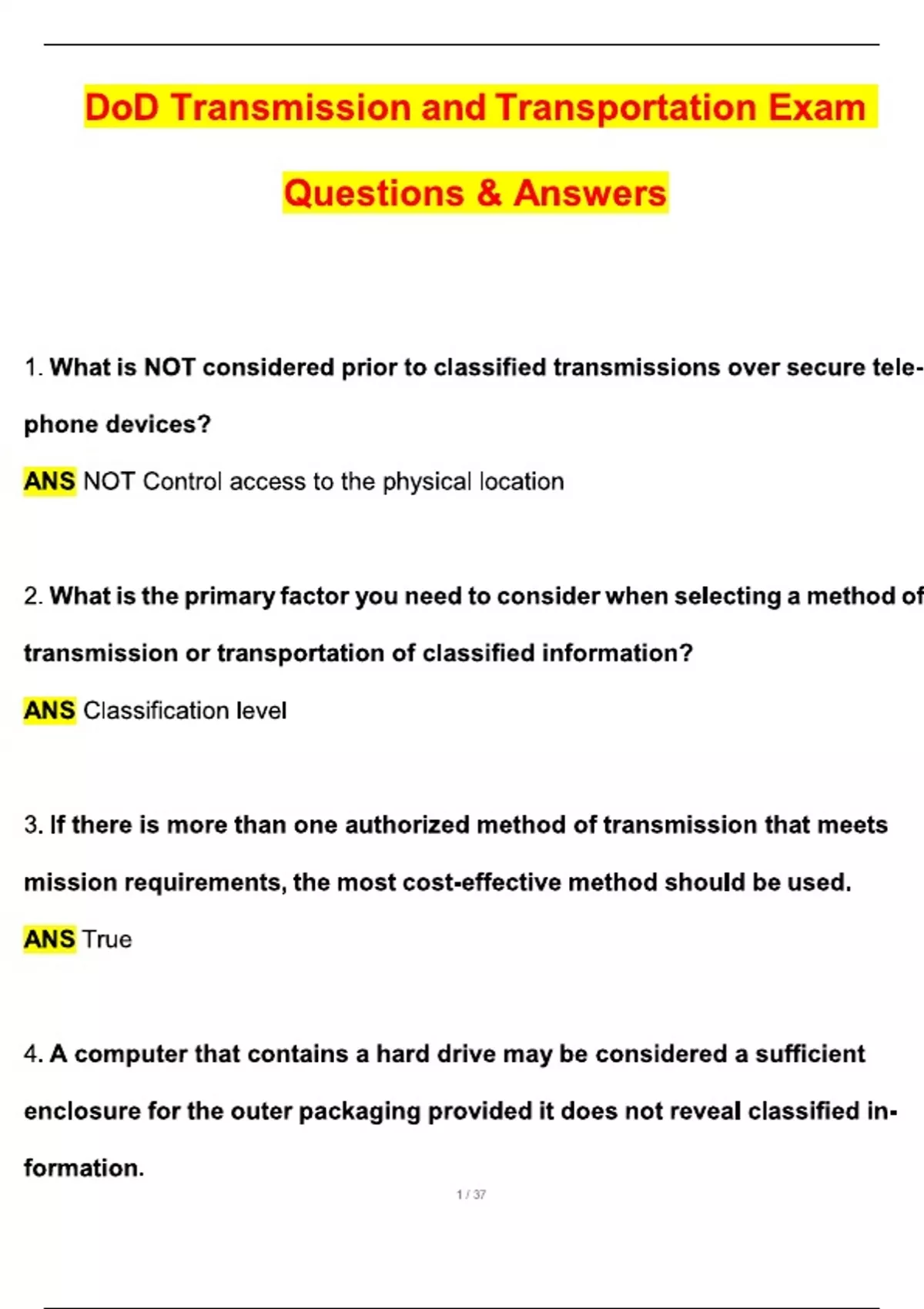 DoD Transmission and Transportation Exam Questions & Answers

1. What is NOT considered prior to classified transmissions over secure telephone devices?

ANS NOT Control access to the physical location

2. What is the primary factor you need to consider when selecting a method of transmission or transportation of classified information?

ANS Classification level

3. If there is more than one authorized method of transmission that meets mission requirements, the most cost-effective method should be used.

ANS True

4. A computer that contains a hard drive may be considered a sufficient enclosure for the outer packaging provided it does not reveal classified information.

1 / 37